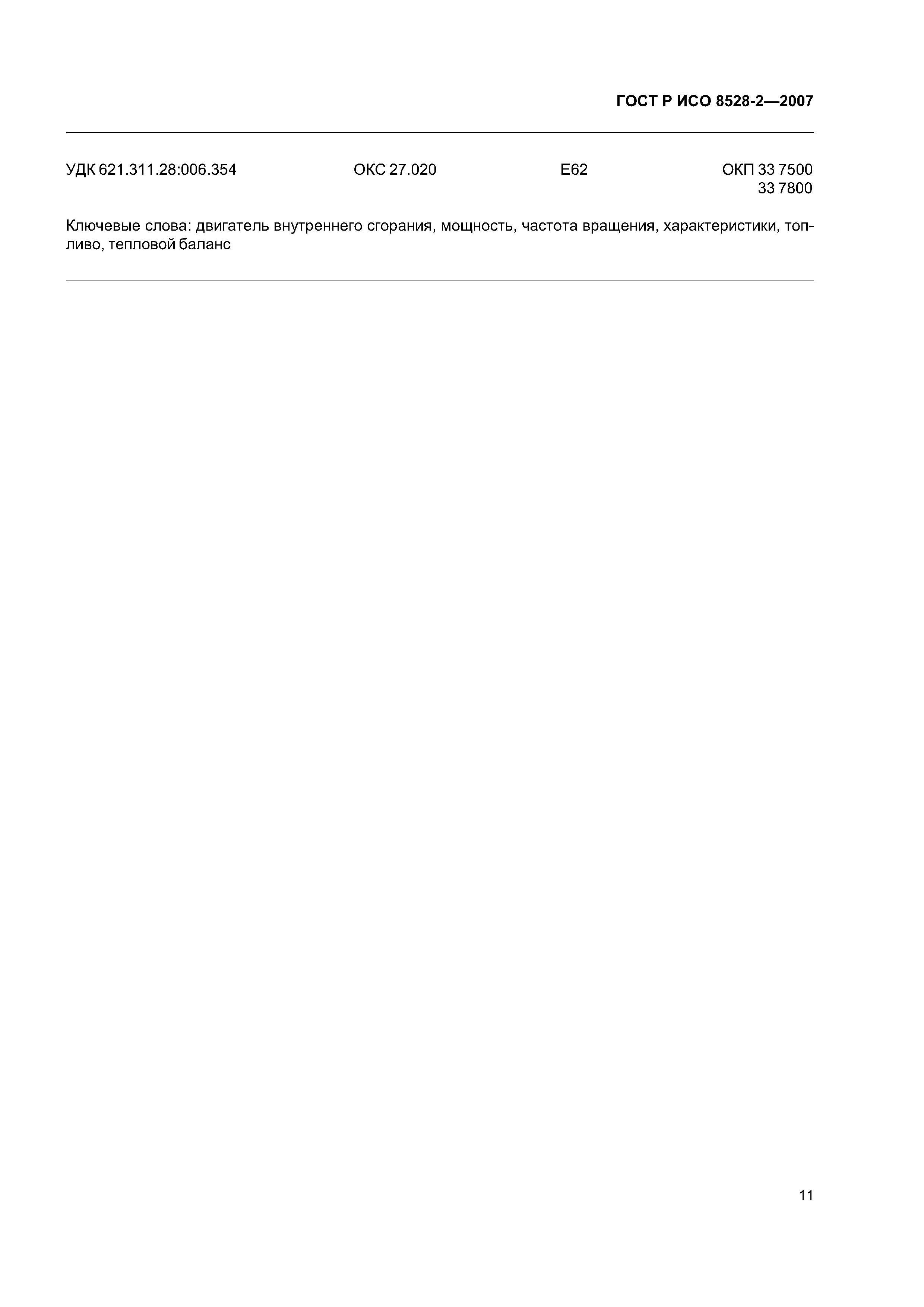 ГОСТ Р ИСО 8528-2—2007

УДК 621.311.28:006.354 ОКС 27.020 Е62 ОКП 33 7500
33 7800

Ключевые слова: двигатель внутреннего сгорания, мощность, частота вращения, характеристики, топливо, тепловой баланс

11